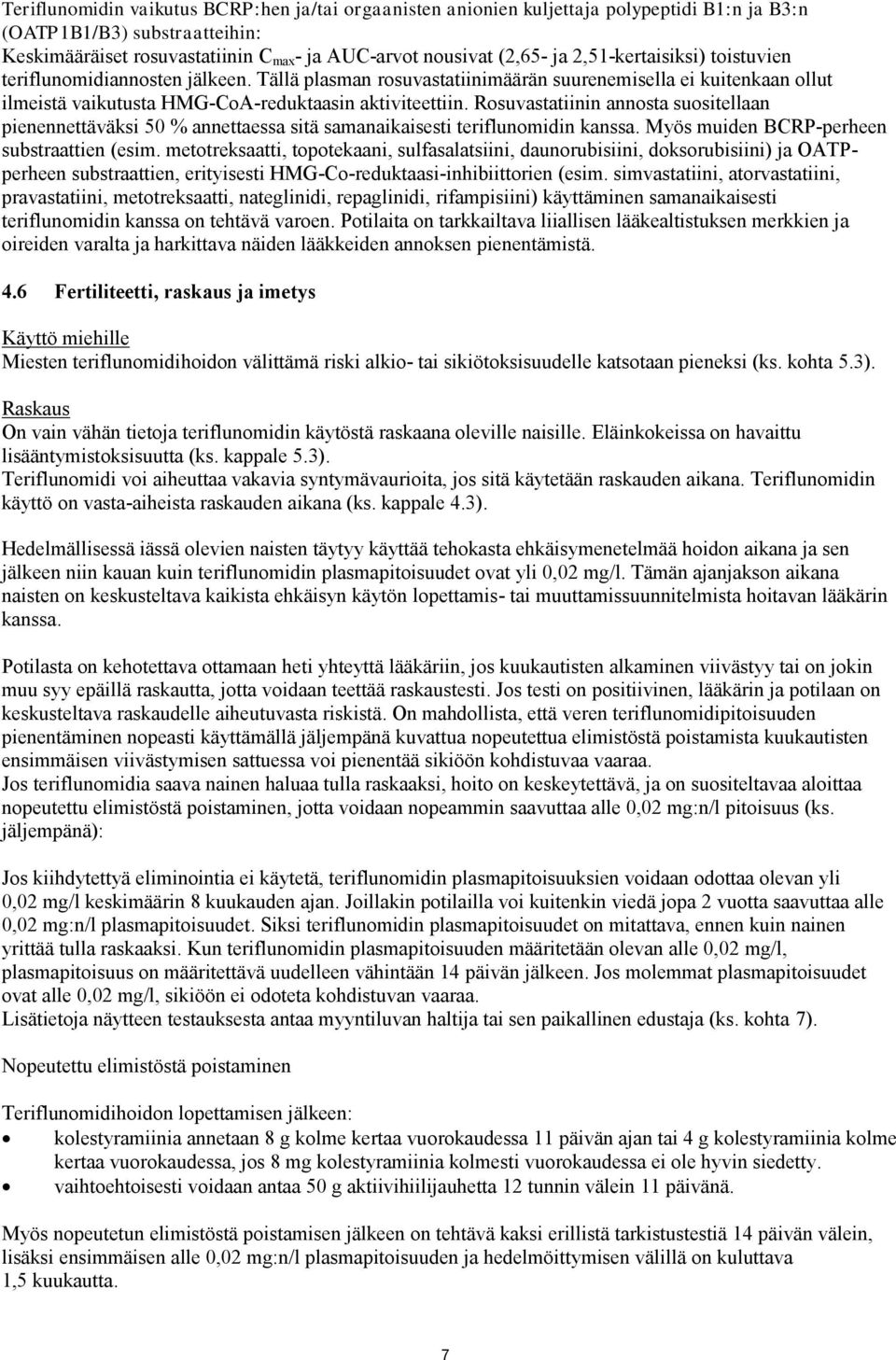 Teriflunomidin vaikutus BCRP:hen ja/tai orgaanisten anionien kuljettaja polypeptidi B1:n ja B3:n (OATP1B1/B3) substraatteihin:
Keskimääräiset rosuvastatiinin $C_{max}$- ja AUC-arvot nousivat (2,65- ja 2,51-kertaisiksi) toistuvien teriflunomidiannosten jälkeen. Tällä plasman rosuvastatiinimäärän suurenemisella ei kuitenkaan ollut ilmeistä vaikutusta HMG-CoA-reduktaasin aktiviteettiin. Rosuvastatiinin annosta suositellaan pienennettäväksi 50 % annettaessa sitä samanaikaisesti teriflunomidin kanssa. Myös muiden BCRP-perheen substraattien (esim. metotreksaatti, topotekaani, sulfasalatsiini, daunorubisiini, doksorubisiini) ja OATP-perheen substraattien, erityisesti HMG-Co-reduktaasi-inhibiittorien (esim. simvastatiini, atorvastatiini, pravastatiini, metotreksaatti, nateglinidi, repaglinidi, rifampisiini) käyttäminen samanaikaisesti teriflunomidin kanssa on tehtävä varoen. Potilaita on tarkkailtava liiallisen lääkealtistuksen merkkien ja oireiden varalta ja harkittava näiden lääkkeiden annoksen pienentämistä.

4.6 Fertiliteetti, raskaus ja imetys

Käyttö miehille
Miesten teriflunomidihoidon välittämä riski alkio- tai sikiötoksisuudelle katsotaan pieneksi (ks. kohta 5.3).

Raskaus
On vain vähän tietoja teriflunomidin käytöstä raskaana oleville naisille. Eläinkokeissa on havaittu lisääntymistoksisuutta (ks. kappale 5.3).
Teriflunomidi voi aiheuttaa vakavia syntymävaurioita, jos sitä käytetään raskauden aikana. Teriflunomidin käyttö on vasta-aiheista raskauden aikana (ks. kappale 4.3).

Hedelmällisessä iässä olevien naisten täytyy käyttää tehokasta ehkäisymenetelmää hoidon aikana ja sen jälkeen niin kauan kuin teriflunomidin plasmapitoisuudet ovat yli 0,02 mg/l. Tämän ajanjakson aikana naisten on keskusteltava kaikista ehkäisyn käytön lopettamis- tai muuttamissuunnitelmista hoitavan lääkärin kanssa.

Potilasta on kehotettava ottamaan heti yhteyttä lääkäriin, jos kuukautisten alkaminen viivästyy tai on jokin muu syy epäillä raskautta, jotta voidaan teettää raskaustesti. Jos testi on positiivinen, lääkärin ja potilaan on keskusteltava raskaudelle aiheutuvasta riskistä. On mahdollista, että veren teriflunomidipitoisuuden pienentäminen nopeasti käyttämällä jäljempänä kuvattua nopeutettua elimistöstä poistamista kuukautisten ensimmäisen viivästymisen sattuessa voi pienentää sikiöön kohdistuvaa vaaraa.
Jos teriflunomidia saava nainen haluaa tulla raskaaksi, hoito on keskeytettävä, ja on suositeltavaa aloittaa nopeutettu elimistöstä poistaminen, jotta voidaan nopeammin saavuttaa alle 0,02 mg:n/l pitoisuus (ks. jäljempänä):

Jos kiihdytettyä eliminointia ei käytetä, teriflunomidin plasmapitoisuuksien voidaan odottaa olevan yli 0,02 mg/l keskimäärin 8 kuukauden ajan. Joillakin potilailla voi kuitenkin viedä jopa 2 vuotta saavuttaa alle 0,02 mg:n/l plasmapitoisuudet. Siksi teriflunomidin plasmapitoisuudet on mitattava, ennen kuin nainen yrittää tulla raskaaksi. Kun teriflunomidin plasmapitoisuuden määritetään olevan alle 0,02 mg/l, plasmapitoisuus on määritettävä uudelleen vähintään 14 päivän jälkeen. Jos molemmat plasmapitoisuudet ovat alle 0,02 mg/l, sikiöön ei odoteta kohdistuvan vaaraa.
Lisätietoja näytteen testauksesta antaa myyntiluvan haltija tai sen paikallinen edustaja (ks. kohta 7).

Nopeutettu elimistöstä poistaminen

Teriflunomidihoidon lopettamisen jälkeen:
• kolestyramiinia annetaan 8 g kolme kertaa vuorokaudessa 11 päivän ajan tai 4 g kolestyramiinia kolme kertaa vuorokaudessa, jos 8 mg kolestyramiinia kolmesti vuorokaudessa ei ole hyvin siedetty.
• vaihtoehtoisesti voidaan antaa 50 g aktiivihiilijauhetta 12 tunnin välein 11 päivänä.

Myös nopeutetun elimistöstä poistamisen jälkeen on tehtävä kaksi erillistä tarkistustestiä 14 päivän välein, lisäksi ensimmäisen alle 0,02 mg:n/l plasmapitoisuuden ja hedelmöittymisen välillä on kuluttava 1,5 kuukautta.

7